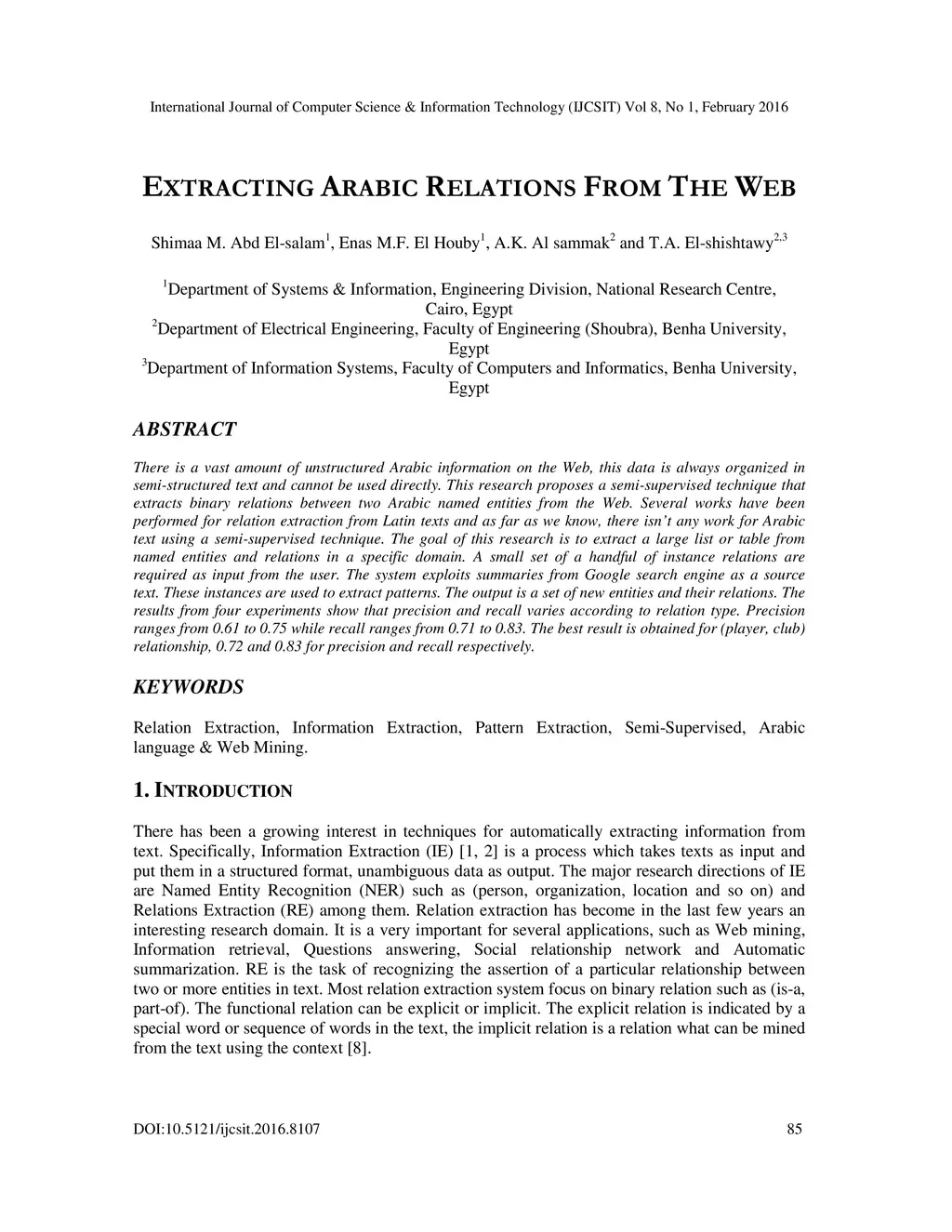 International Journal of Computer Science & Information Technology (IJCSIT) Vol 8, No 1, February 2016

EXTRACTING ARABIC RELATIONS FROM THE WEB

Shimaa M. Abd El-salam$^1$, Enas M.F. El Houby$^1$, A.K. Al sammak$^2$ and T.A. El-shishtawy$^{2,3}$

$^1$Department of Systems & Information, Engineering Division, National Research Centre, Cairo, Egypt
$^2$Department of Electrical Engineering, Faculty of Engineering (Shoubra), Benha University, Egypt
$^3$Department of Information Systems, Faculty of Computers and Informatics, Benha University, Egypt

ABSTRACT

There is a vast amount of unstructured Arabic information on the Web, this data is always organized in semi-structured text and cannot be used directly. This research proposes a semi-supervised technique that extracts binary relations between two Arabic named entities from the Web. Several works have been performed for relation extraction from Latin texts and as far as we know, there isn't any work for Arabic text using a semi-supervised technique. The goal of this research is to extract a large list or table from named entities and relations in a specific domain. A small set of a handful of instance relations are required as input from the user. The system exploits summaries from Google search engine as a source text. These instances are used to extract patterns. The output is a set of new entities and their relations. The results from four experiments show that precision and recall varies according to relation type. Precision ranges from 0.61 to 0.75 while recall ranges from 0.71 to 0.83. The best result is obtained for (player, club) relationship, 0.72 and 0.83 for precision and recall respectively.

KEYWORDS

Relation Extraction, Information Extraction, Pattern Extraction, Semi-Supervised, Arabic language & Web Mining.

1. INTRODUCTION

There has been a growing interest in techniques for automatically extracting information from text. Specifically, Information Extraction (IE) [1, 2] is a process which takes texts as input and put them in a structured format, unambiguous data as output. The major research directions of IE are Named Entity Recognition (NER) such as (person, organization, location and so on) and Relations Extraction (RE) among them. Relation extraction has become in the last few years an interesting research domain. It is a very important for several applications, such as Web mining, Information retrieval, Questions answering, Social relationship network and Automatic summarization. RE is the task of recognizing the assertion of a particular relationship between two or more entities in text. Most relation extraction system focus on binary relation such as (is-a, part-of). The functional relation can be explicit or implicit. The explicit relation is indicated by a special word or sequence of words in the text, the implicit relation is a relation what can be mined from the text using the context [8].

DOI:10.5121/ijcsit.2016.8107 85